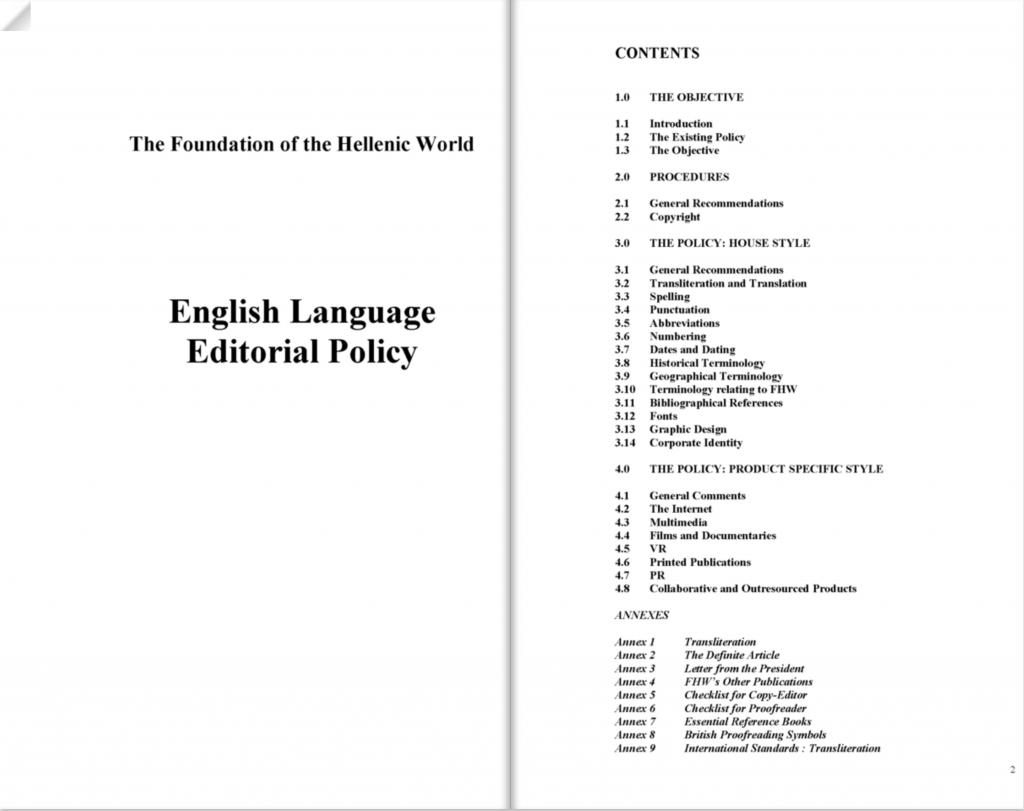 The Foundation of the Hellenic World

English Language Editorial Policy

CONTENTS

1.0 THE OBJECTIVE

1.1 Introduction
1.2 The Existing Policy
1.3 The Objective

2.0 PROCEDURES

2.1 General Recommendations
2.2 Copyright

3.0 THE POLICY: HOUSE STYLE

3.1 General Recommendations
3.2 Transliteration and Translation
3.3 Spelling
3.4 Punctuation
3.5 Abbreviations
3.6 Numbering
3.7 Dates and Dating
3.8 Historical Terminology
3.9 Geographical Terminology
3.10 Terminology relating to FHW
3.11 Bibliographical References
3.12 Fonts
3.13 Graphic Design
3.14 Corporate Identity

4.0 THE POLICY: PRODUCT SPECIFIC STYLE

4.1 General Comments
4.2 The Internet
4.3 Multimedia
4.4 Films and Documentaries
4.5 VR
4.6 Printed Publications
4.7 PR
4.8 Collaborative and Outresourced Products

ANNEXES

Annex 1 Transliteration
Annex 2 The Definite Article
Annex 3 Letter from the President
Annex 4 FHW's Other Publications
Annex 5 Checklist for Copy-Editor
Annex 6 Checklist for Proofreader
Annex 7 Essential Reference Books
Annex 8 British Proofreading Symbols
Annex 9 International Standards : Transliteration

2